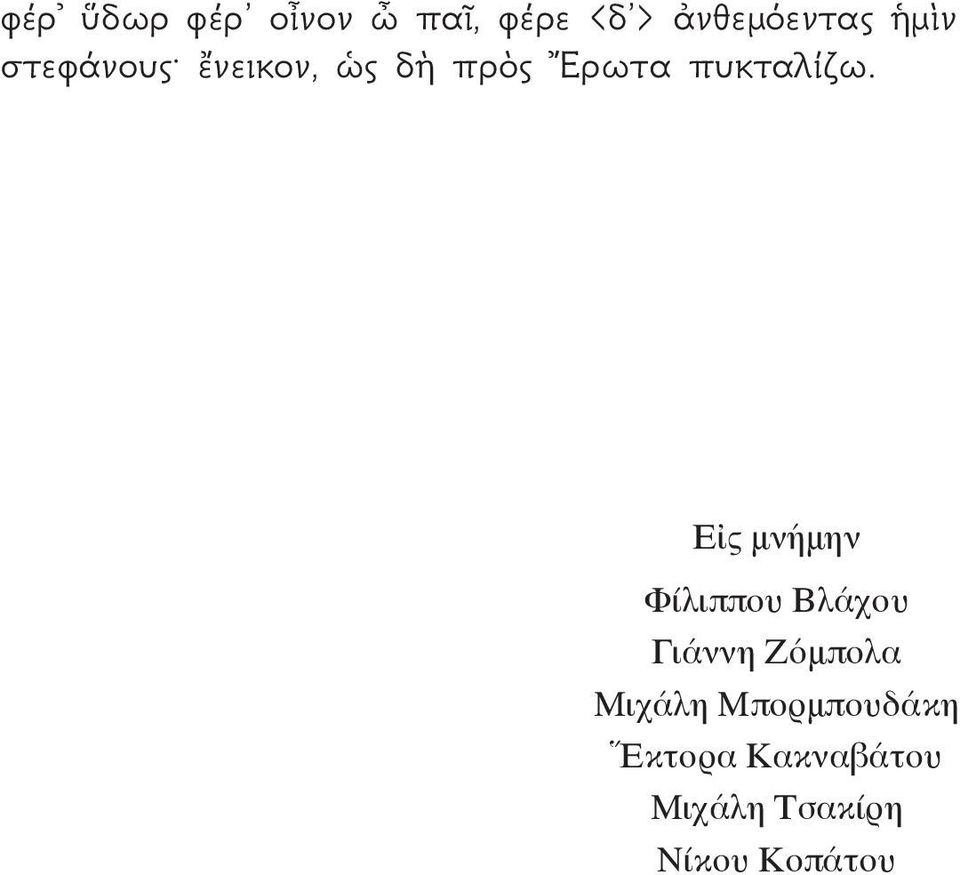 φέρ᾽ ὕδωρ φέρ᾽ οἶνον ὦ παῖ, φέρε ⟨δ᾽⟩ ἀνθεμόεντας ἡμὶν στεφάνους· ἔνεικον, ὡς δὴ πρὸς Ἔρωτα πυκταλίζω.

Εἰς μνήμην

Φίλιππου Βλάχου
Γιάννη Ζόμπολα
Μιχάλη Μπορμπουδάκη
Ἕκτορα Κακναβάτου
Μιχάλη Τσακίρη
Νίκου Κοπάτου